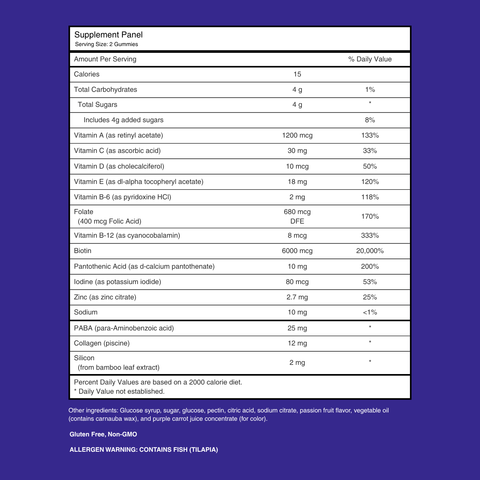 Supplement Panel
Serving Size: 2 Gummies

| Amount Per Serving | | % Daily Value |
|---|---|---|
| Calories | 15 | |
| Total Carbohydrates | 4 g | 1% |
| Total Sugars | 4 g | * |
| Includes 4g added sugars | | 8% |
| Vitamin A (as retinyl acetate) | 1200 mcg | 133% |
| Vitamin C (as ascorbic acid) | 30 mg | 33% |
| Vitamin D (as cholecalciferol) | 10 mcg | 50% |
| Vitamin E (as dl-alpha tocopheryl acetate) | 18 mg | 120% |
| Vitamin B-6 (as pyridoxine HCl) | 2 mg | 118% |
| Folate (400 mcg Folic Acid) | 680 mcg DFE | 170% |
| Vitamin B-12 (as cyanocobalamin) | 8 mcg | 333% |
| Biotin | 6000 mcg | 20,000% |
| Pantothenic Acid (as d-calcium pantothenate) | 10 mg | 200% |
| Iodine (as potassium iodide) | 80 mcg | 53% |
| Zinc (as zinc citrate) | 2.7 mg | 25% |
| Sodium | 10 mg | <1% |
| PABA (para-Aminobenzoic acid) | 25 mg | * |
| Collagen (piscine) | 12 mg | * |
| Silicon (from bamboo leaf extract) | 2 mg | * |

Percent Daily Values are based on a 2000 calorie diet.
* Daily Value not established.

Other ingredients: Glucose syrup, sugar, glucose, pectin, citric acid, sodium citrate, passion fruit flavor, vegetable oil (contains carnauba wax), and purple carrot juice concentrate (for color).

Gluten Free, Non-GMO

ALLERGEN WARNING: CONTAINS FISH (TILAPIA)